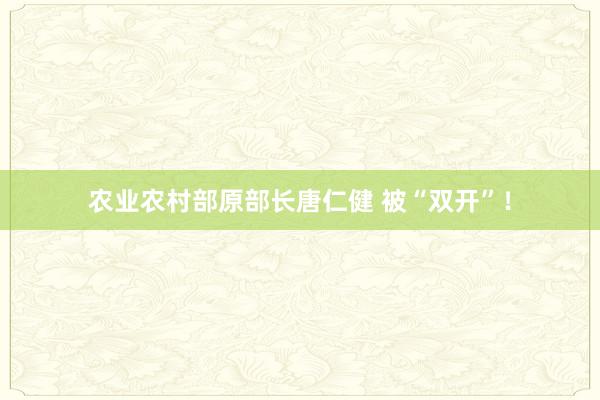 农业农村部原部长唐仁健 被“双开”！